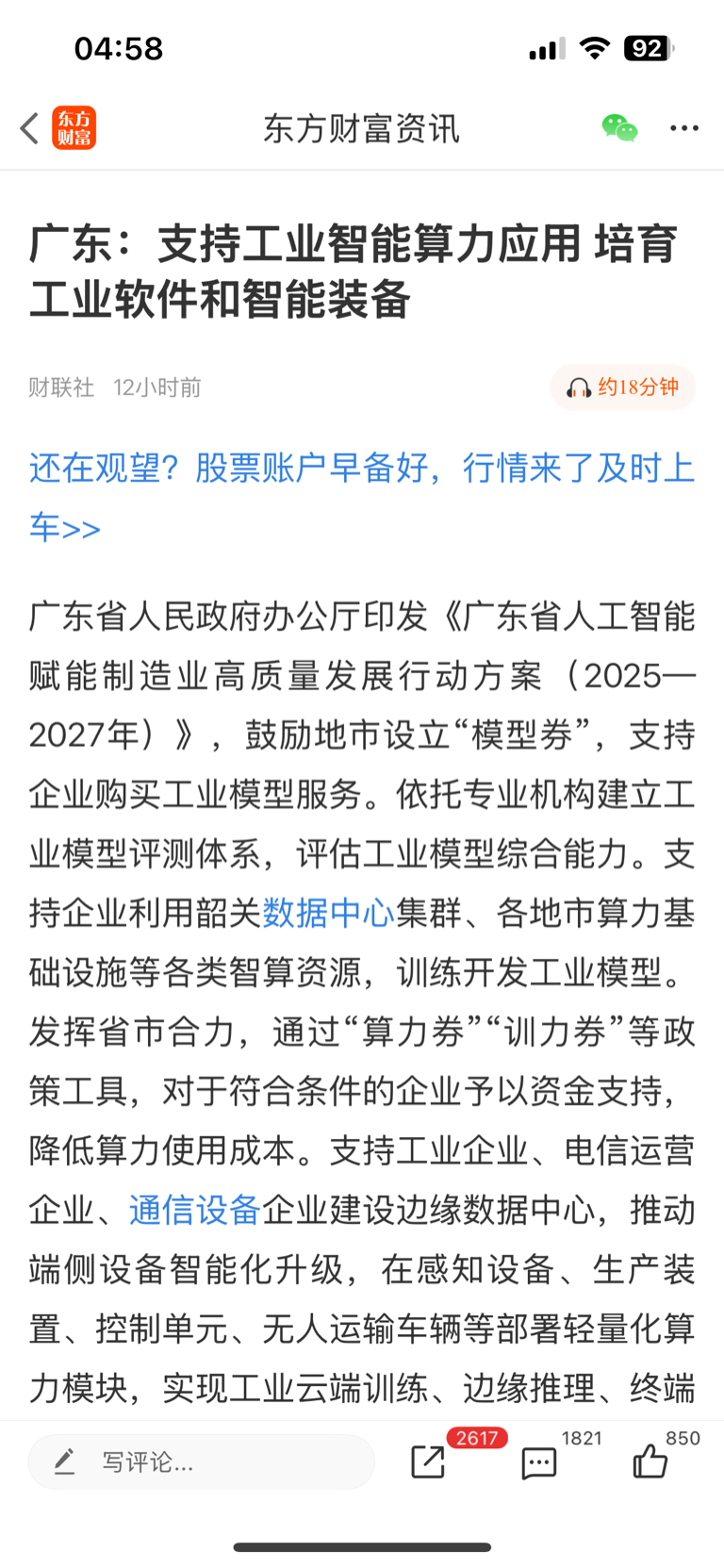 04:58

92

东方财富

东方财富资讯

广东：支持工业智能算力应用 培育工业软件和智能装备

财联社 12小时前

约18分钟

还在观望？股票账户早备好，行情来了及时上车>>

广东省人民政府办公厅印发《广东省人工智能赋能制造业高质量发展行动方案（2025—2027年）》，鼓励地市设立“模型券”，支持企业购买工业模型服务。依托专业机构建立工业模型评测体系，评估工业模型综合能力。支持企业利用韶关数据中心集群、各地市算力基础设施等各类智算资源，训练开发工业模型。发挥省市合力，通过“算力券”“训力券”等政策工具，对于符合条件的企业予以资金支持，降低算力使用成本。支持工业企业、电信运营企业、通信设备企业建设边缘数据中心，推动端侧设备智能化升级，在感知设备、生产装置、控制单元、无人运输车辆等部署轻量化算力模块，实现工业云端训练、边缘推理、终端

写评论...

2617

1821

850